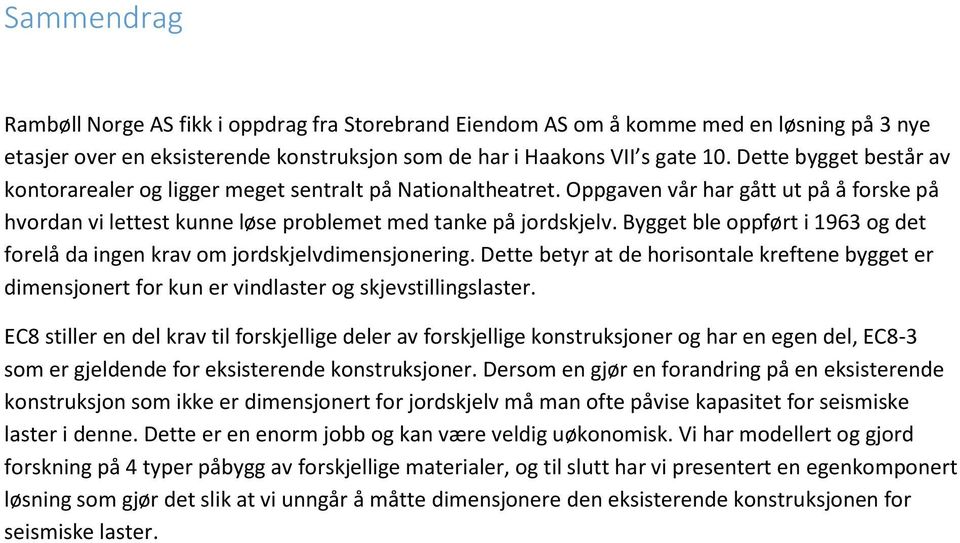 Sammendrag

Rambøll Norge AS fikk i oppdrag fra Storebrand Eiendom AS om å komme med en løsning på 3 nye etasjer over en eksisterende konstruksjon som de har i Haakons VII's gate 10. Dette bygget består av kontorarealer og ligger meget sentralt på Nationaltheatret. Oppgaven vår har gått ut på å forske på hvordan vi lettest kunne løse problemet med tanke på jordskjelv. Bygget ble oppført i 1963 og det forelå da ingen krav om jordskjelvdimensjonering. Dette betyr at de horisontale kreftene bygget er dimensjonert for kun er vindlaster og skjevstillingslaster.

EC8 stiller en del krav til forskjellige deler av forskjellige konstruksjoner og har en egen del, EC8-3 som er gjeldende for eksisterende konstruksjoner. Dersom en gjør en forandring på en eksisterende konstruksjon som ikke er dimensjonert for jordskjelv må man ofte påvise kapasitet for seismiske laster i denne. Dette er en enorm jobb og kan være veldig uøkonomisk. Vi har modellert og gjord forskning på 4 typer påbygg av forskjellige materialer, og til slutt har vi presentert en egenkomponert løsning som gjør det slik at vi unngår å måtte dimensjonere den eksisterende konstruksjonen for seismiske laster.